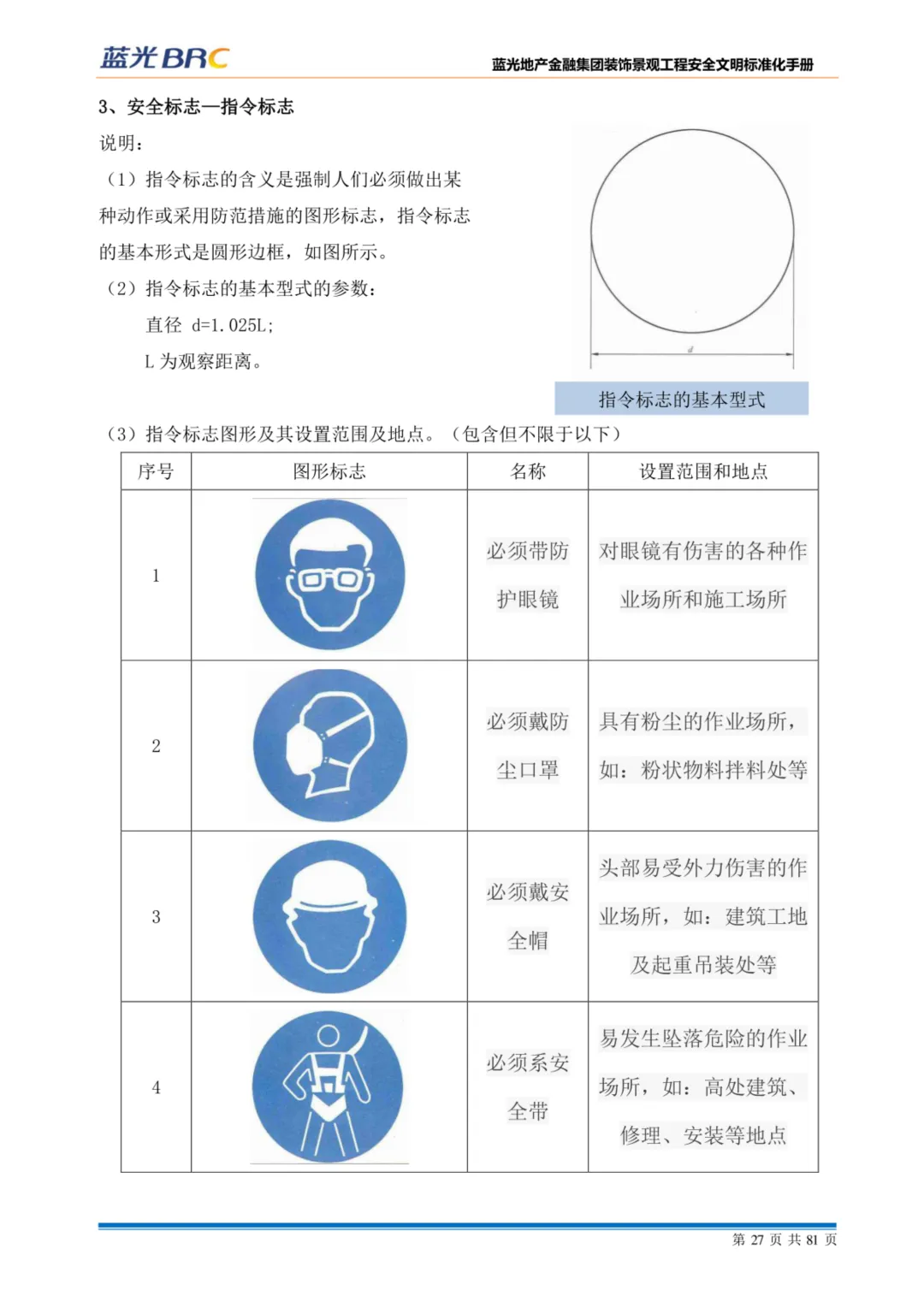 蓝光BRC
蓝光地产金融集团装饰景观工程安全文明标准化手册

3、安全标志—指令标志

说明：

（1）指令标志的含义是强制人们必须做出某种动作或采用防范措施的图形标志，指令标志的基本形式是圆形边框，如图所示。

（2）指令标志的基本型式的参数：

直径 d=1.025L；

L 为观察距离。

d

指令标志的基本型式

（3）指令标志图形及其设置范围及地点。（包含但不限于以下）

| 序号 | 图形标志 | 名称 | 设置范围和地点 |
|---|---|---|---|
| 1 | | 必须带防护眼镜 | 对眼镜有伤害的各种作业场所和施工场所 |
| 2 | | 必须戴防尘口罩 | 具有粉尘的作业场所，如：粉状物料拌料处等 |
| 3 | | 必须戴安全帽 | 头部易受外力伤害的作业场所，如：建筑工地及起重吊装处等 |
| 4 | | 必须系安全带 | 易发生坠落危险的作业场所，如：高处建筑、修理、安装等地点 |

第 27 页 共 81 页